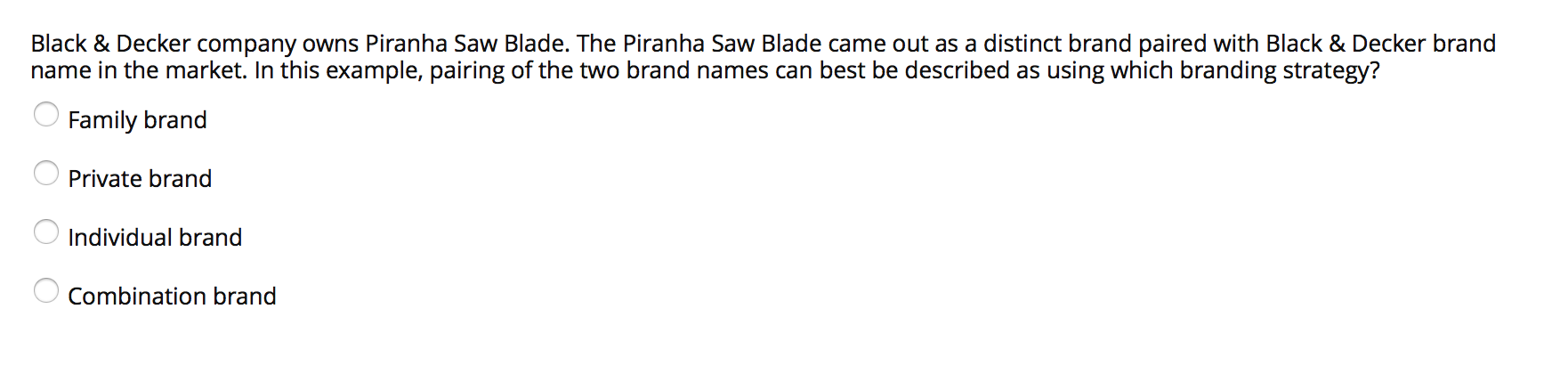 Black & Decker company owns Piranha Saw Blade. The Piranha Saw Blade came out as a distinct brand paired with Black & Decker brand name in the market. In this example, pairing of the two brand names can best be described as using which branding strategy?

Family brand

Private brand

Individual brand

Combination brand